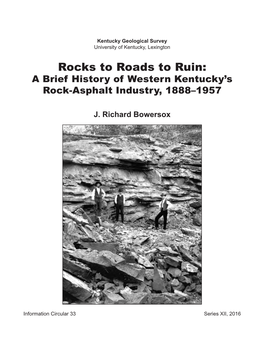 Kentucky Geological Survey
University of Kentucky, Lexington

Rocks to Roads to Ruin:
A Brief History of Western Kentucky's Rock-Asphalt Industry, 1888–1957

J. Richard Bowersox

Information Circular 33

Series XII, 2016